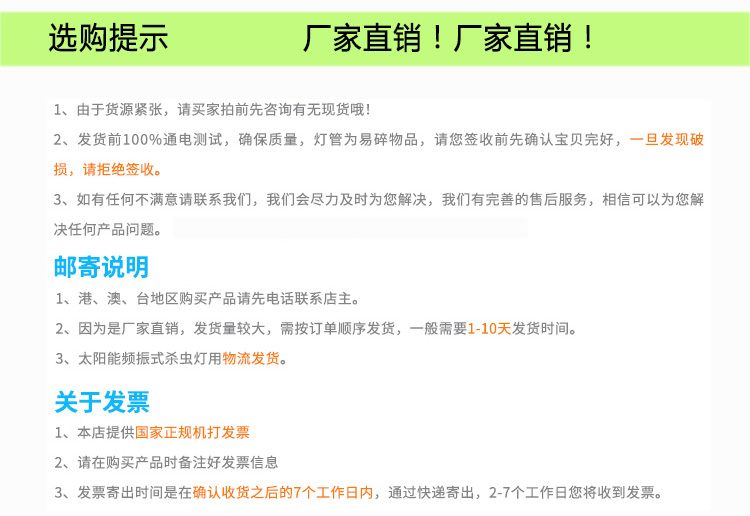 选购提示　厂家直销！厂家直销！

1、由于货源紧张，请买家拍前先咨询有无现货哦！

2、发货前100%通电测试，确保质量，灯管为易碎物品，请您签收前先确认宝贝完好，一旦发现破损，请拒绝签收。

3、如有任何不满意请联系我们，我们会尽力及时为您解决，我们有完善的售后服务，相信可以为您解决任何产品问题。

邮寄说明

1、港、澳、台地区购买产品请先电话联系店主。

2、因为是厂家直销，发货量较大，需按订单顺序发货，一般需要1-10天发货时间。

3、太阳能频振式杀虫灯用物流发货。

关于发票

1、本店提供国家正规机打发票

2、请在购买产品时备注好发票信息

3、发票寄出时间是在确认收货之后的7个工作日内，通过快递寄出，2-7个工作日您将收到发票。